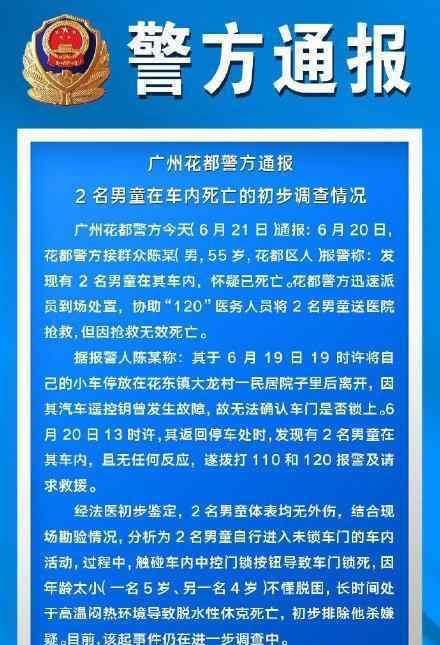 警方通报

广州花都警方通报

2名男童在车内死亡的初步调查情况

广州花都警方今天(6月21日)通报：6月20日，花都警方接群众陈某(男，55岁，花都区人)报警称：发现有2名男童在其车内，怀疑已死亡。花都警方迅速派员到场处置，协助“120”医务人员将2名男童送医院抢救，但因抢救无效死亡。

据报警人陈某称：其于6月19日19时许将自己的小车停放在花东镇大龙村一民居院子里后离开，因其汽车遥控钥曾发生故障，故无法确认车门是否锁上。6月20日13时许，其返回停车处时，发现有2名男童在其车内，且无任何反应，遂拨打110和120报警及请求救援。

经法医初步鉴定，2名男童体表均无外伤，结合现场勘验情况，分析为2名男童自行进入未锁车门的车内活动，过程中，触碰车内中控门锁按钮导致车门锁死，因年龄太小(一名5岁、另一名4岁)不懂脱困，长时间处于高温闷热环境导致脱水性休克死亡，初步排除他杀嫌疑。目前，该起事件仍在进一步调查中。